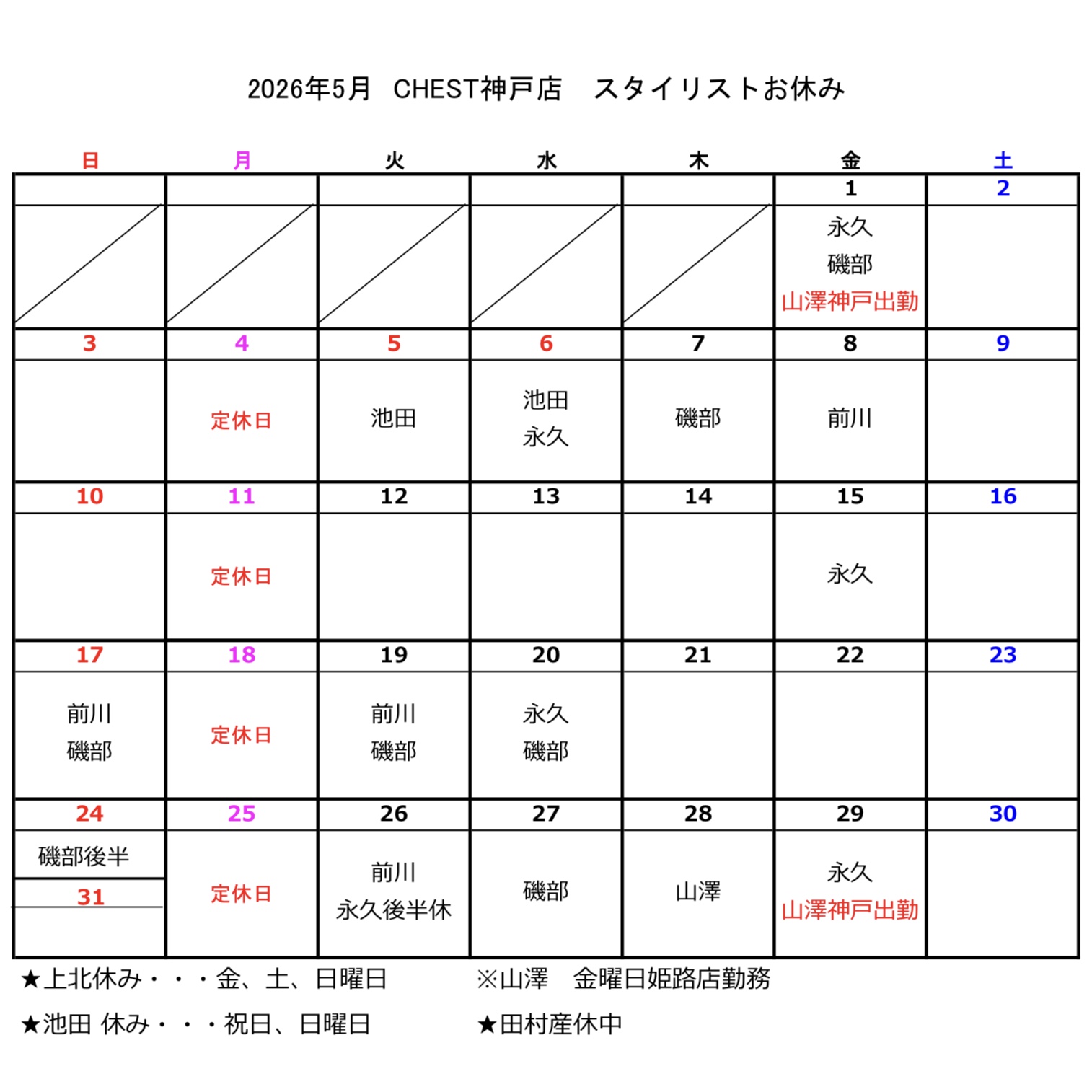 2026年5月　CHEST神戸店　スタイリストお休み

| 日 | 月 | 火 | 水 | 木 | 金 | 土 |
|---|---|---|---|---|---|---|
| | | | | | 1 | 2 |
| | | | | | 永久 磯部 山澤神戸出勤 | |
| 3 | 4 | 5 | 6 | 7 | 8 | 9 |
| | 定休日 | 池田 | 池田 永久 | 磯部 | 前川 | |
| 10 | 11 | 12 | 13 | 14 | 15 | 16 |
| | 定休日 | | | | 永久 | |
| 17 | 18 | 19 | 20 | 21 | 22 | 23 |
| 前川 磯部 | 定休日 | 前川 磯部 | 永久 磯部 | | | |
| 24 | 25 | 26 | 27 | 28 | 29 | 30 |
| 磯部後半 31 | 定休日 | 前川 永久後半休 | 磯部 | 山澤 | 永久 山澤神戸出勤 | |

★上北休み・・・金、土、日曜日
★池田 休み・・・祝日、日曜日

※山澤　金曜日姫路店勤務
★田村産休中